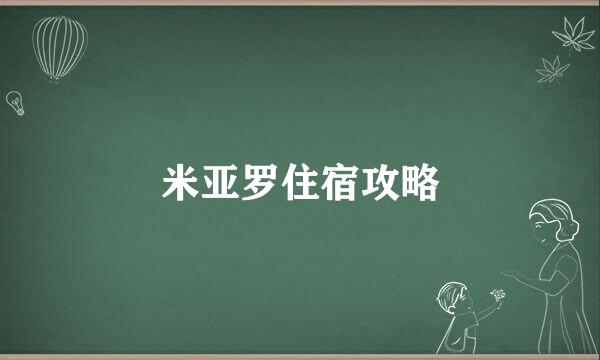 米亚罗住宿攻略